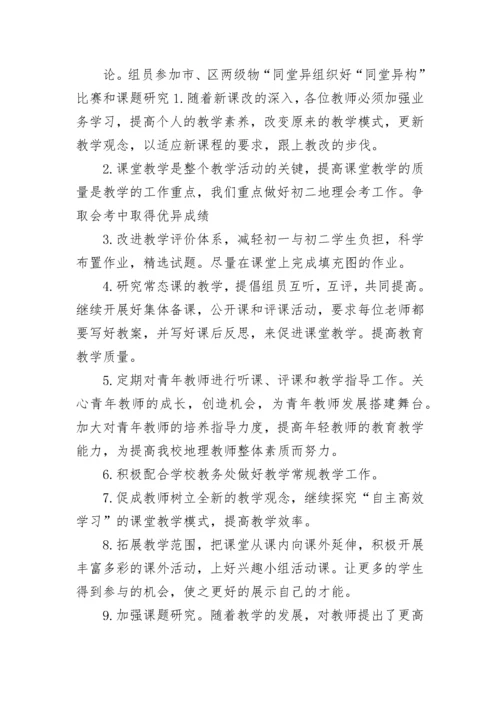 论。组员参加市、区两级物“同堂异组织好“同堂异构”比赛和课题研究 1. 随着新课改的深入，各位教师必须加强业务学习，提高个人的教学素养，改变原来的教学模式，更新教学观念，以适应新课程的要求，跟上教改的步伐。

2. 课堂教学是整个教学活动的关键，提高课堂教学的质量是教学的工作重点，我们重点做好初二地理会考工作。争取会考中取得优异成绩

3. 改进教学评价体系，减轻初一与初二学生负担，科学布置作业，精选试题。尽量在课堂上完成填充图的作业。

4. 研究常态课的教学，提倡组员互听，互评，共同提高。继续开展好集体备课，公开课和评课活动，要求每位老师都要写好教案，并写好课后反思，来促进课堂教学。提高教育教学质量。

5. 定期对青年教师进行听课、评课和教学指导工作。关心青年教师的成长，创造机会，为青年教师发展搭建舞台。加大对青年教师的培养指导力度，提高年轻教师的教育教学能力，为提高我校地理教师整体素质而努力。

6. 积极配合学校教务处做好教学常规教学工作。

7. 促成教师树立全新的教学观念，继续探究“自主高效学习”的课堂教学模式，提高教学效率。

8. 拓展教学范围，把课堂从课内向课外延伸，积极开展丰富多彩的课外活动，上好兴趣小组活动课。让更多的学生得到参与的机会，使之更好的展示自己的才能。

9. 加强课题研究。随着教学的发展，对教师提出了更高